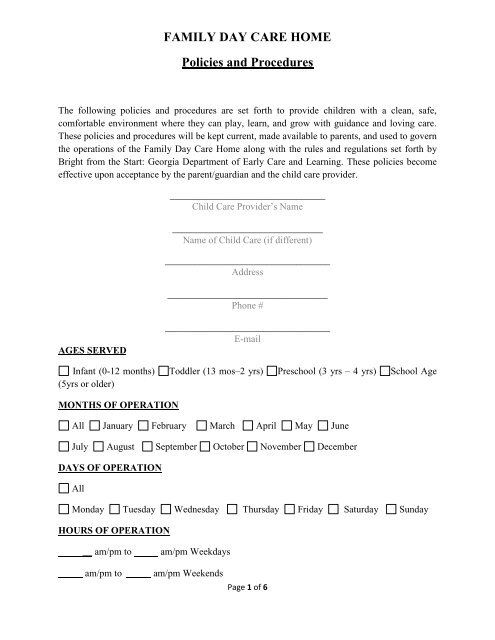 FAMILY DAY CARE HOME

Policies and Procedures

The following policies and procedures are set forth to provide children with a clean, safe, comfortable environment where they can play, learn, and grow with guidance and loving care. These policies and procedures will be kept current, made available to parents, and used to govern the operations of the Family Day Care Home along with the rules and regulations set forth by Bright from the Start: Georgia Department of Early Care and Learning. These policies become effective upon acceptance by the parent/guardian and the child care provider.

______________________________
Child Care Provider's Name

______________________________
Name of Child Care (if different)

______________________________
Address

______________________________
Phone #

______________________________
E-mail

AGES SERVED

☐ Infant (0-12 months) ☐Toddler (13 mos–2 yrs) ☐Preschool (3 yrs – 4 yrs) ☐School Age (5yrs or older)

MONTHS OF OPERATION

☐ All ☐ January ☐ February ☐ March ☐ April ☐ May ☐ June

☐ July ☐ August ☐ September ☐ October ☐ November ☐ December

DAYS OF OPERATION

☐ All

☐ Monday ☐ Tuesday ☐ Wednesday ☐ Thursday ☐ Friday ☐ Saturday ☐ Sunday

HOURS OF OPERATION

______ am/pm to _____ am/pm Weekdays

_____ am/pm to _____ am/pm Weekends

Page 1 of 6